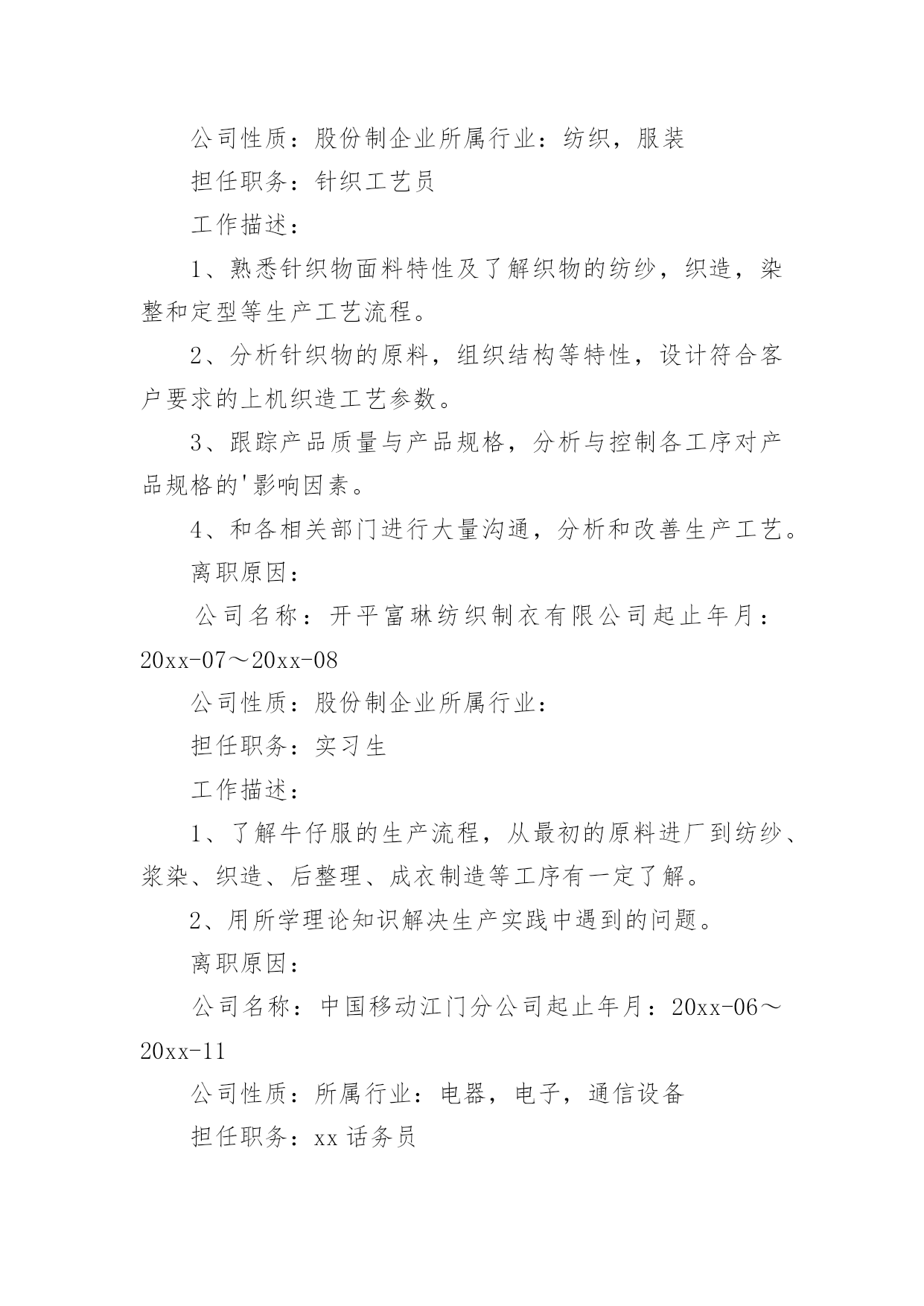 公司性质：股份制企业所属行业：纺织，服装

担任职务：针织工艺员

工作描述：

1、熟悉针织物面料特性及了解织物的纺纱，织造，染整和定型等生产工艺流程。

2、分析针织物的原料，组织结构等特性，设计符合客户要求的上机织造工艺参数。

3、跟踪产品质量与产品规格，分析与控制各工序对产品规格的'影响因素。

4、和各相关部门进行大量沟通，分析和改善生产工艺。

离职原因：

公司名称：开平富琳纺织制衣有限公司起止年月：20xx-07～20xx-08

公司性质：股份制企业所属行业：

担任职务：实习生

工作描述：

1、了解牛仔服的生产流程，从最初的原料进厂到纺纱、浆染、织造、后整理、成衣制造等工序有一定了解。

2、用所学理论知识解决生产实践中遇到的问题。

离职原因：

公司名称：中国移动江门分公司起止年月：20xx-06～20xx-11

公司性质：所属行业：电器，电子，通信设备

担任职务：xx话务员